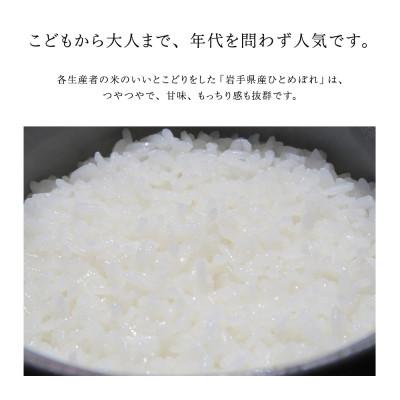 こどもから大人まで、年代を問わず人気です。

各生産者の米のいいとこどりをした「岩手県産ひとめぼれ」は、つやつやで、甘味、もっちり感も抜群です。